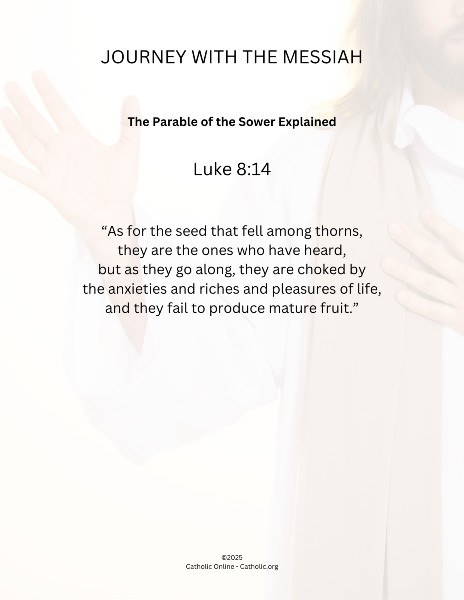 JOURNEY WITH THE MESSIAH

The Parable of the Sower Explained

Luke 8:14

“As for the seed that fell among thorns, they are the ones who have heard, but as they go along, they are choked by the anxieties and riches and pleasures of life, and they fail to produce mature fruit.”

©2025
Catholic Online - Catholic.org